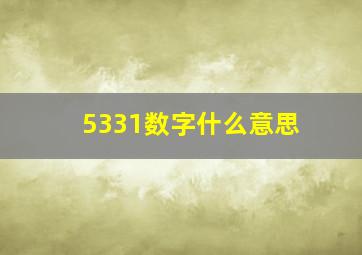 5331数字什么意思